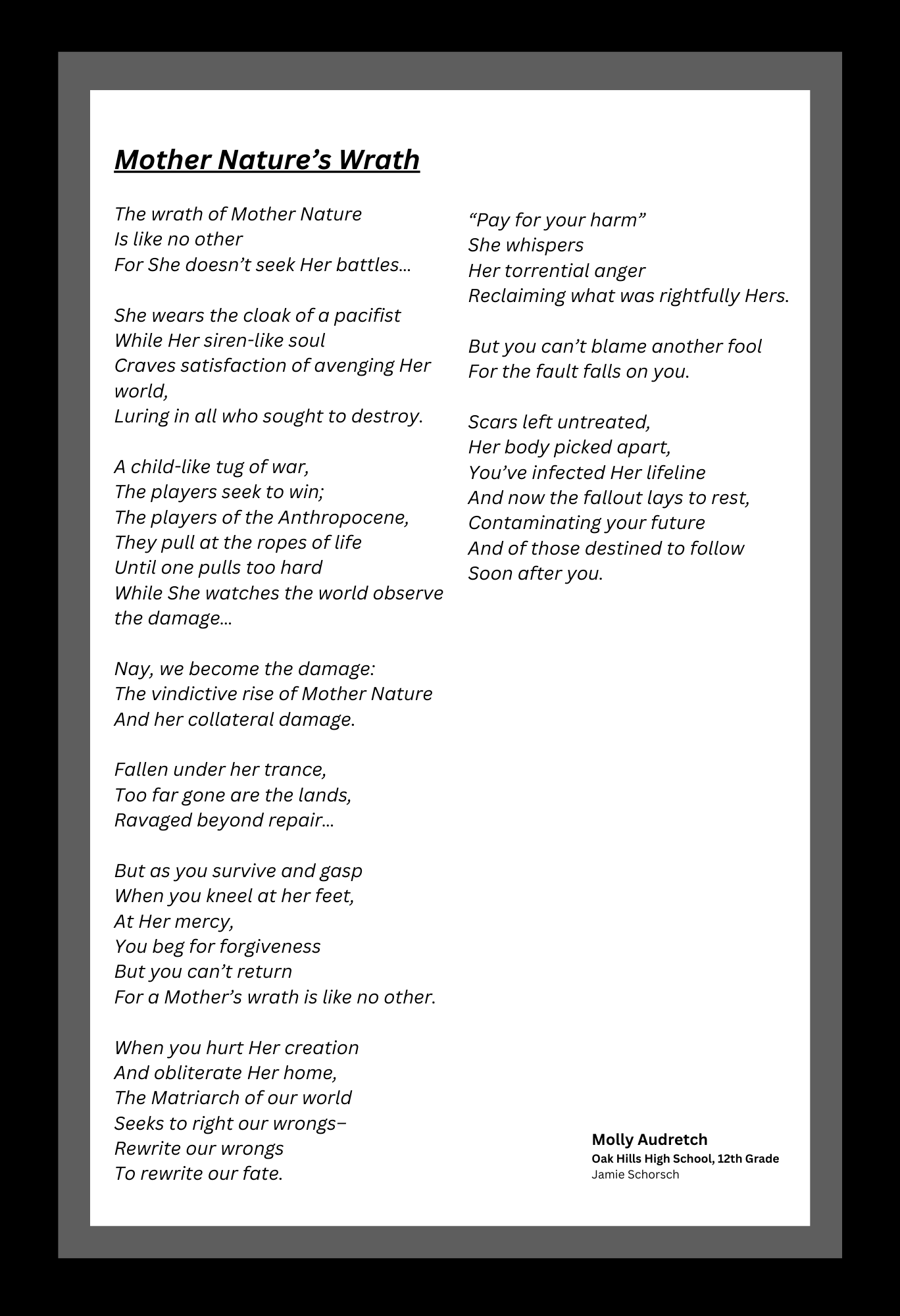 Mother Nature's Wrath

The wrath of Mother Nature
Is like no other
For She doesn't seek Her battles...

She wears the cloak of a pacifist
While Her siren-like soul
Craves satisfaction of avenging Her world,
Luring in all who sought to destroy.

A child-like tug of war,
The players seek to win;
The players of the Anthropocene,
They pull at the ropes of life
Until one pulls too hard
While She watches the world observe the damage...

Nay, we become the damage:
The vindictive rise of Mother Nature
And her collateral damage.

Fallen under her trance,
Too far gone are the lands,
Ravaged beyond repair...

But as you survive and gasp
When you kneel at her feet,
At Her mercy,
You beg for forgiveness
But you can't return
For a Mother's wrath is like no other.

When you hurt Her creation
And obliterate Her home,
The Matriarch of our world
Seeks to right our wrongs–
Rewrite our wrongs
To rewrite our fate.

"Pay for your harm"
She whispers
Her torrential anger
Reclaiming what was rightfully Hers.

But you can't blame another fool
For the fault falls on you.

Scars left untreated,
Her body picked apart,
You've infected Her lifeline
And now the fallout lays to rest,
Contaminating your future
And of those destined to follow
Soon after you.

Molly Audretch
Oak Hills High School, 12th Grade
Jamie Schorsch